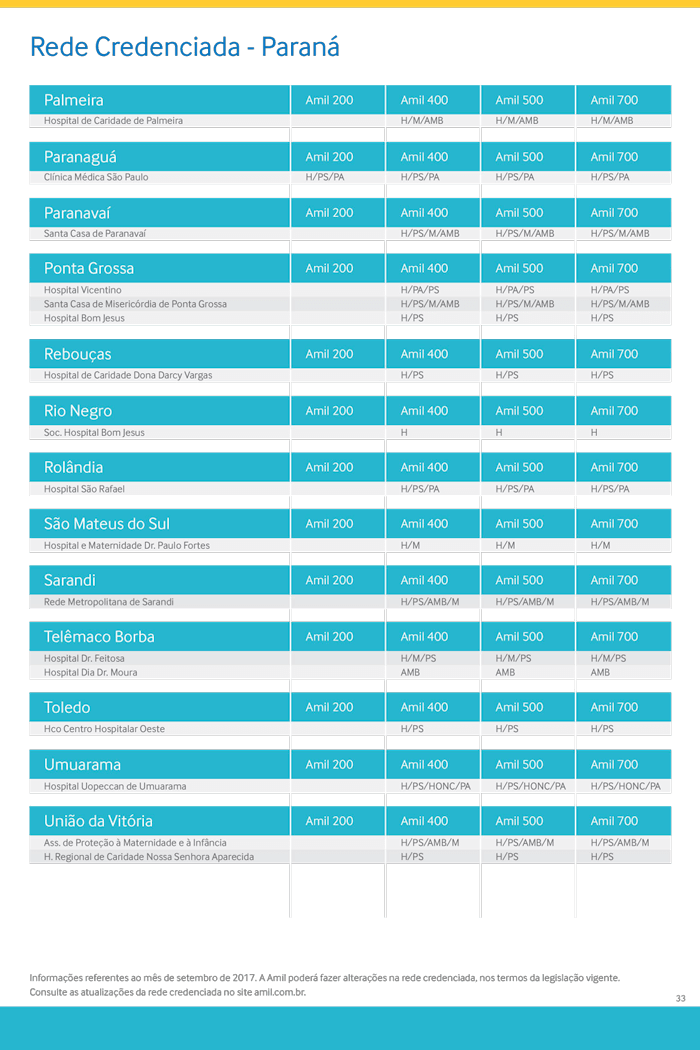 Rede Credenciada - Paraná

| Palmeira | Amil 200 | Amil 400 | Amil 500 | Amil 700 |
|---|---|---|---|---|
| Hospital de Caridade de Palmeira | | H/M/AMB | H/M/AMB | H/M/AMB |

| Paranaguá | Amil 200 | Amil 400 | Amil 500 | Amil 700 |
|---|---|---|---|---|
| Clínica Médica São Paulo | H/PS/PA | H/PS/PA | H/PS/PA | H/PS/PA |

| Paranavaí | Amil 200 | Amil 400 | Amil 500 | Amil 700 |
|---|---|---|---|---|
| Santa Casa de Paranavaí | | H/PS/M/AMB | H/PS/M/AMB | H/PS/M/AMB |

| Ponta Grossa | Amil 200 | Amil 400 | Amil 500 | Amil 700 |
|---|---|---|---|---|
| Hospital Vicentino | | H/PA/PS | H/PA/PS | H/PA/PS |
| Santa Casa de Misericórdia de Ponta Grossa | | H/PS/M/AMB | H/PS/M/AMB | H/PS/M/AMB |
| Hospital Bom Jesus | | H/PS | H/PS | H/PS |

| Rebouças | Amil 200 | Amil 400 | Amil 500 | Amil 700 |
|---|---|---|---|---|
| Hospital de Caridade Dona Darcy Vargas | | H/PS | H/PS | H/PS |

| Rio Negro | Amil 200 | Amil 400 | Amil 500 | Amil 700 |
|---|---|---|---|---|
| Soc. Hospital Bom Jesus | | H | H | H |

| Rolândia | Amil 200 | Amil 400 | Amil 500 | Amil 700 |
|---|---|---|---|---|
| Hospital São Rafael | | H/PS/PA | H/PS/PA | H/PS/PA |

| São Mateus do Sul | Amil 200 | Amil 400 | Amil 500 | Amil 700 |
|---|---|---|---|---|
| Hospital e Maternidade Dr. Paulo Fortes | | H/M | H/M | H/M |

| Sarandi | Amil 200 | Amil 400 | Amil 500 | Amil 700 |
|---|---|---|---|---|
| Rede Metropolitana de Sarandi | | H/PS/AMB/M | H/PS/AMB/M | H/PS/AMB/M |

| Telêmaco Borba | Amil 200 | Amil 400 | Amil 500 | Amil 700 |
|---|---|---|---|---|
| Hospital Dr. Feitosa | | H/M/PS | H/M/PS | H/M/PS |
| Hospital Dia Dr. Moura | | AMB | AMB | AMB |

| Toledo | Amil 200 | Amil 400 | Amil 500 | Amil 700 |
|---|---|---|---|---|
| Hco Centro Hospitalar Oeste | | H/PS | H/PS | H/PS |

| Umuarama | Amil 200 | Amil 400 | Amil 500 | Amil 700 |
|---|---|---|---|---|
| Hospital Uopeccan de Umuarama | | H/PS/HONC/PA | H/PS/HONC/PA | H/PS/HONC/PA |

| União da Vitória | Amil 200 | Amil 400 | Amil 500 | Amil 700 |
|---|---|---|---|---|
| Ass. de Proteção à Maternidade e à Infância | | H/PS/AMB/M | H/PS/AMB/M | H/PS/AMB/M |
| H. Regional de Caridade Nossa Senhora Aparecida | | H/PS | H/PS | H/PS |

Informações referentes ao mês de setembro de 2017. A Amil poderá fazer alterações na rede credenciada, nos termos da legislação vigente. Consulte as atualizações da rede credenciada no site amil.com.br.

33